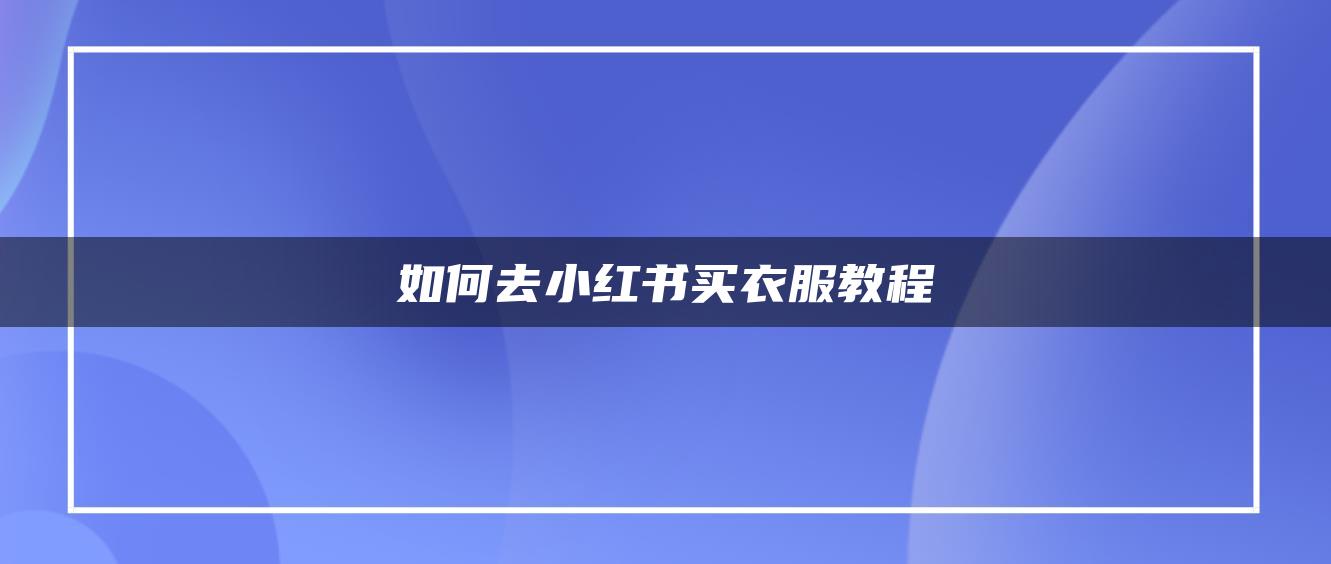 如何去小红书买衣服教程